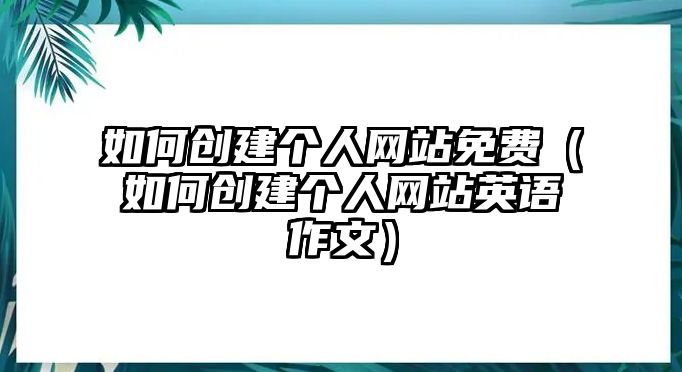 如何创建个人网站免费（如何创建个人网站英语作文）